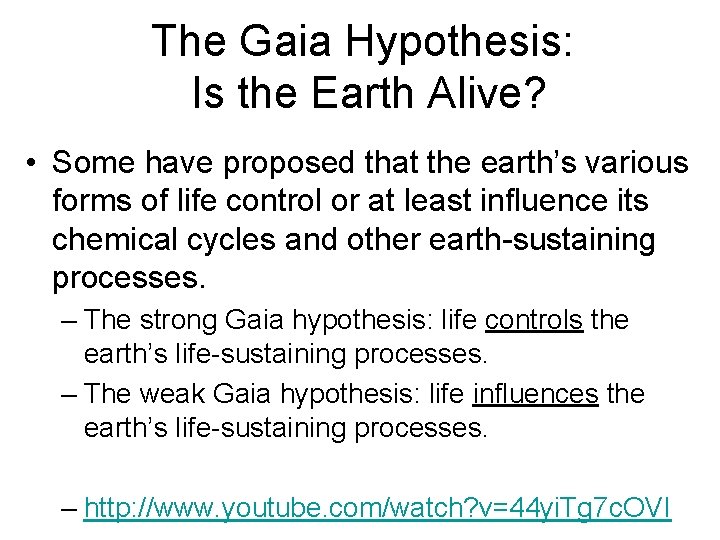 The Gaia Hypothesis:
Is the Earth Alive?

• Some have proposed that the earth's various forms of life control or at least influence its chemical cycles and other earth-sustaining processes.

– The strong Gaia hypothesis: life controls the earth's life-sustaining processes.

– The weak Gaia hypothesis: life influences the earth's life-sustaining processes.

– http://www.youtube.com/watch?v=44yiTg7cOVI